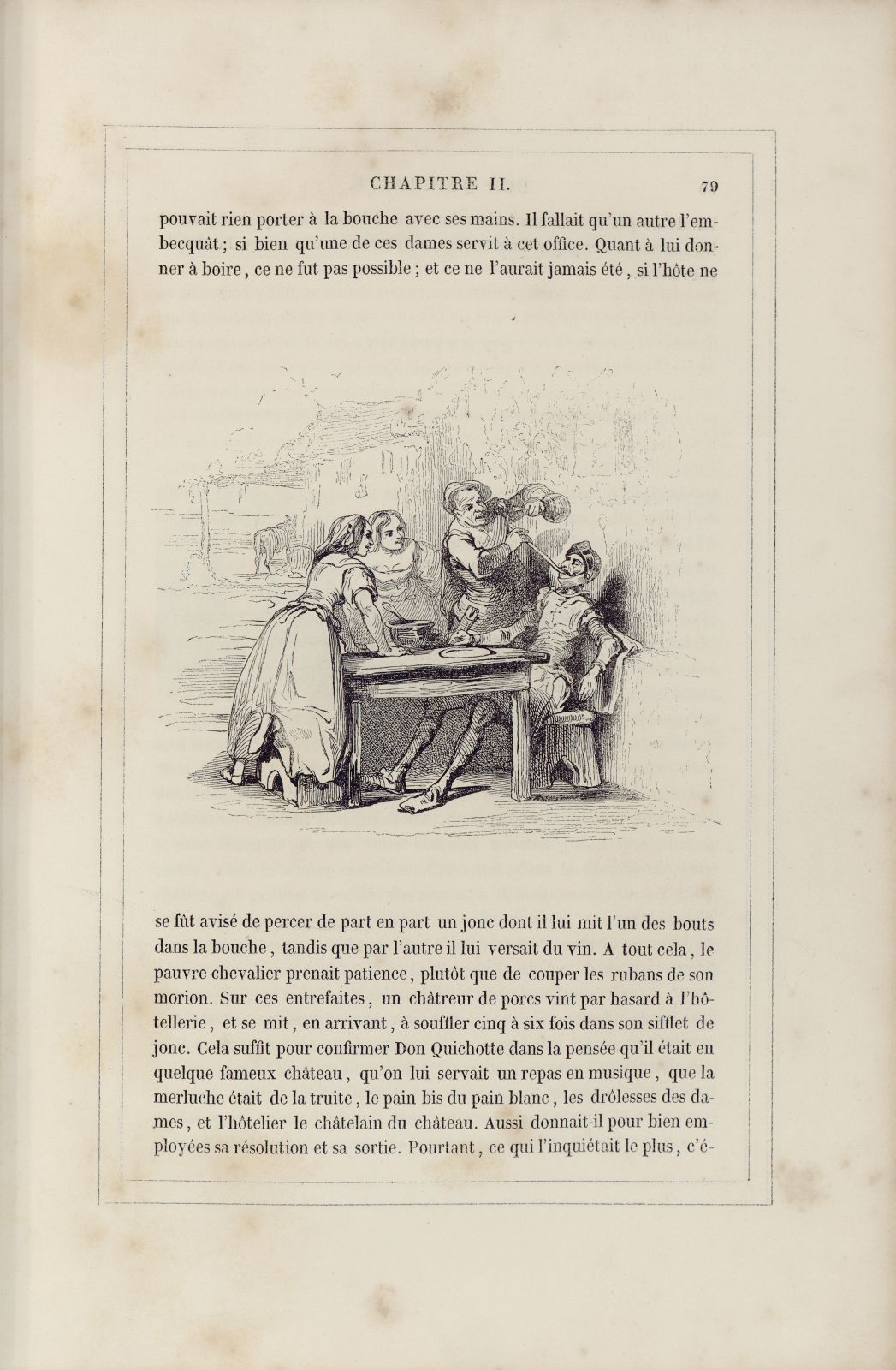 CHAPITRE II. 79

pouvait rien porter à la bouche avec ses mains. Il fallait qu'un autre l'embecquât; si bien qu'une de ces dames servit à cet office. Quant à lui donner à boire, ce ne fut pas possible; et ce ne l'aurait jamais été, si l'hôte ne

se fût avisé de percer de part en part un jonc dont il lui mit l'un des bouts dans la bouche, tandis que par l'autre il lui versait du vin. A tout cela, le pauvre chevalier prenait patience, plutôt que de couper les rubans de son morion. Sur ces entrefaites, un châtreur de porcs vint par hasard à l'hôtellerie, et se mit, en arrivant, à souffler cinq à six fois dans son sifflet de jonc. Cela suffit pour confirmer Don Quichotte dans la pensée qu'il était en quelque fameux château, qu'on lui servait un repas en musique, que la merluche était de la truite, le pain bis du pain blanc, les drôlesses des dames, et l'hôtelier le châtelain du château. Aussi donnait-il pour bien employées sa résolution et sa sortie. Pourtant, ce qui l'inquiétait le plus, c'é-